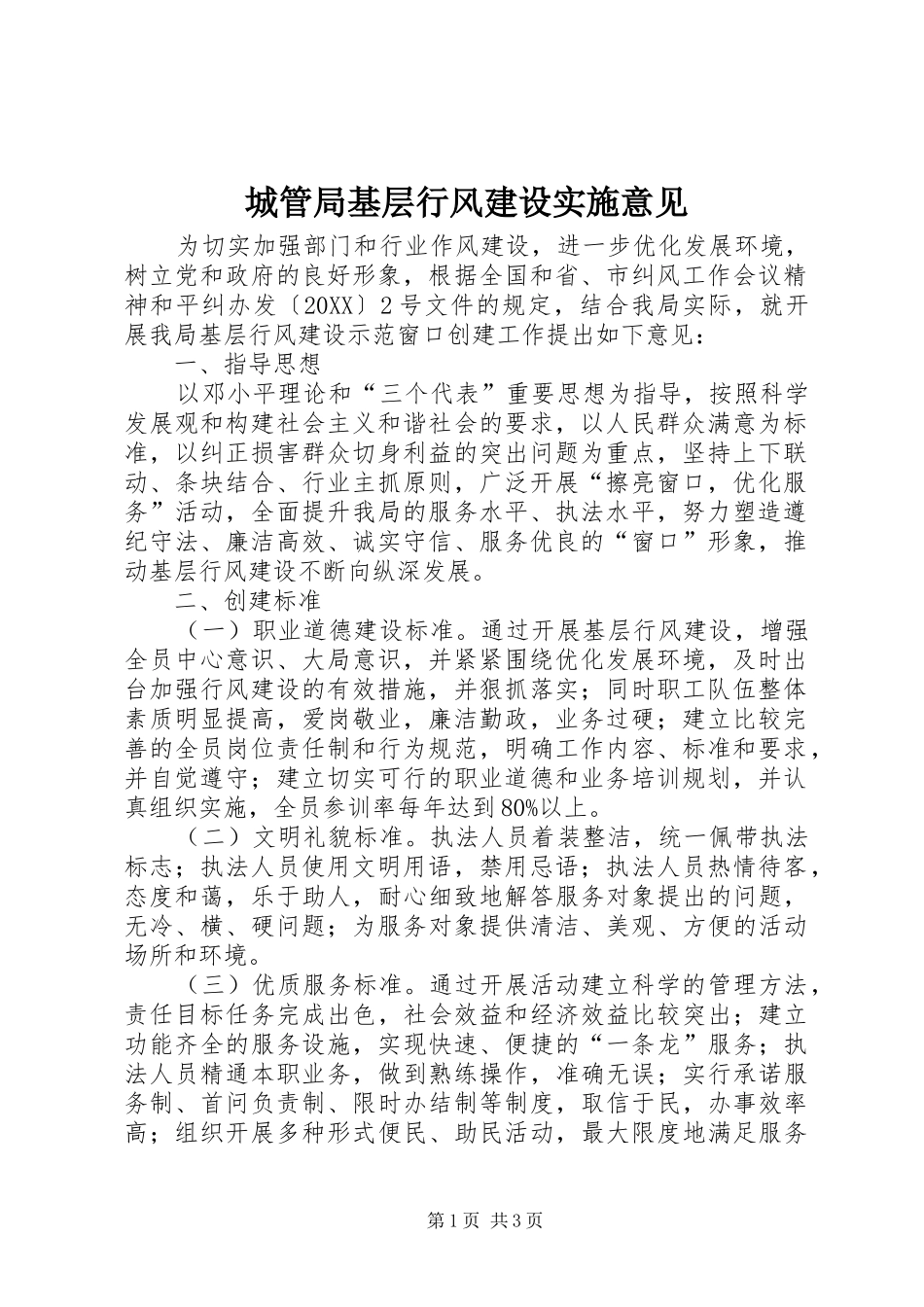 城管局基层行风建设实施意见

为切实加强部门和行业作风建设，进一步优化发展环境，树立党和政府的良好形象，根据全国和省、市纠风工作会议精神和平纠办发〔20XX〕2号文件的规定，结合我局实际，就开展我局基层行风建设示范窗口创建工作提出如下意见：

一、指导思想

以邓小平理论和“三个代表”重要思想为指导，按照科学发展观和构建社会主义和谐社会的要求，以人民群众满意为标准，以纠正损害群众切身利益的突出问题为重点，坚持上下联动、条块结合、行业主抓原则，广泛开展“擦亮窗口，优化服务”活动，全面提升我局的服务水平、执法水平，努力塑造遵纪守法、廉洁高效、诚实守信、服务优良的“窗口”形象，推动基层行风建设不断向纵深发展。

二、创建标准

（一）职业道德建设标准。通过开展基层行风建设，增强全员中心意识、大局意识，并紧紧围绕优化发展环境，及时出台加强行风建设的有效措施，并狠抓落实；同时职工队伍整体素质明显提高，爱岗敬业，廉洁勤政，业务过硬；建立比较完善的全员岗位责任制和行为规范，明确工作内容、标准和要求，并自觉遵守；建立切实可行的职业道德和业务培训规划，并认真组织实施，全员参训率每年达到80%以上。

（二）文明礼貌标准。执法人员着装整洁，统一佩带执法标志；执法人员使用文明用语，禁用忌语；执法人员热情待客，态度和蔼，乐于助人，耐心细致地解答服务对象提出的问题，无冷、横、硬问题；为服务对象提供清洁、美观、方便的活动场所和环境。

（三）优质服务标准。通过开展活动建立科学的管理方法，责任目标任务完成出色，社会效益和经济效益比较突出；建立功能齐全的服务设施，实现快速、便捷的“一条龙”服务；执法人员精通本职业务，做到熟练操作，准确无误；实行承诺服务制、首问负责制、限时办结制等制度，取信于民，办事效率高；组织开展多种形式便民、助民活动，最大限度地满足服务

第1页 共3页